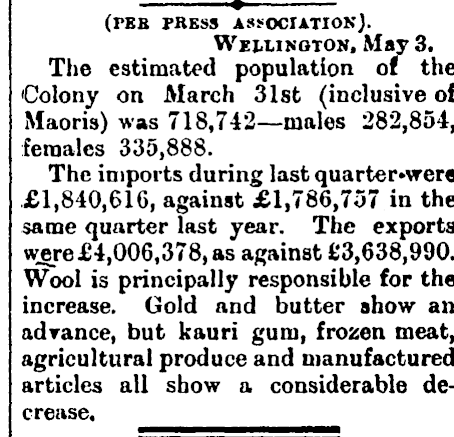 (PER PRESS ASSOCIATION).

WELLINGTON, May 3.

The estimated population of the Colony on March 31st (inclusive of Maoris) was 718,742—males 282,854, females 335,888.

The imports during last quarter were £1,840,616, against £1,786,757 in the same quarter last year. The exports were £4,006,378, as against £3,638,990. Wool is principally responsible for the increase. Gold and butter show an advance, but kauri gum, frozen meat, agricultural produce and manufactured articles all show a considerable decrease.